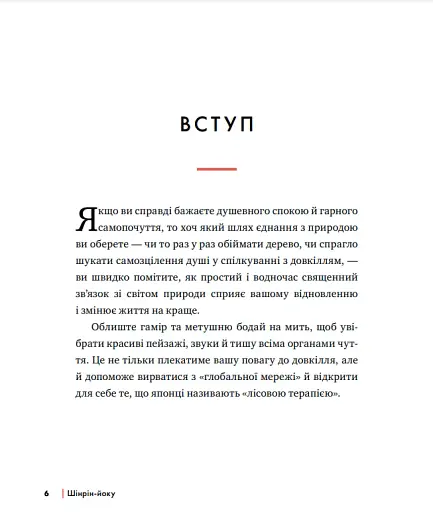 ВСТУП

Якщо ви справді бажаєте душевного спокою й гарного самопочуття, то хоч який шлях єднання з природою ви оберете — чи то раз у раз обіймати дерево, чи спрагло шукати самозцілення душі у спілкуванні з довкіллям, — ви швидко помітите, як простий і водночас священний зв'язок зі світом природи сприяє вашому відновленню і змінює життя на краще.

Облиште гамір та метушню бодай на мить, щоб увібрати красиві пейзажі, звуки й тишу всіма органами чуття. Це не тільки плекатиме вашу повагу до довкілля, але й допоможе вирватися з «глобальної мережі» й відкрити для себе те, що японці називають «лісовою терапією».

6 | Шінрін-йоку